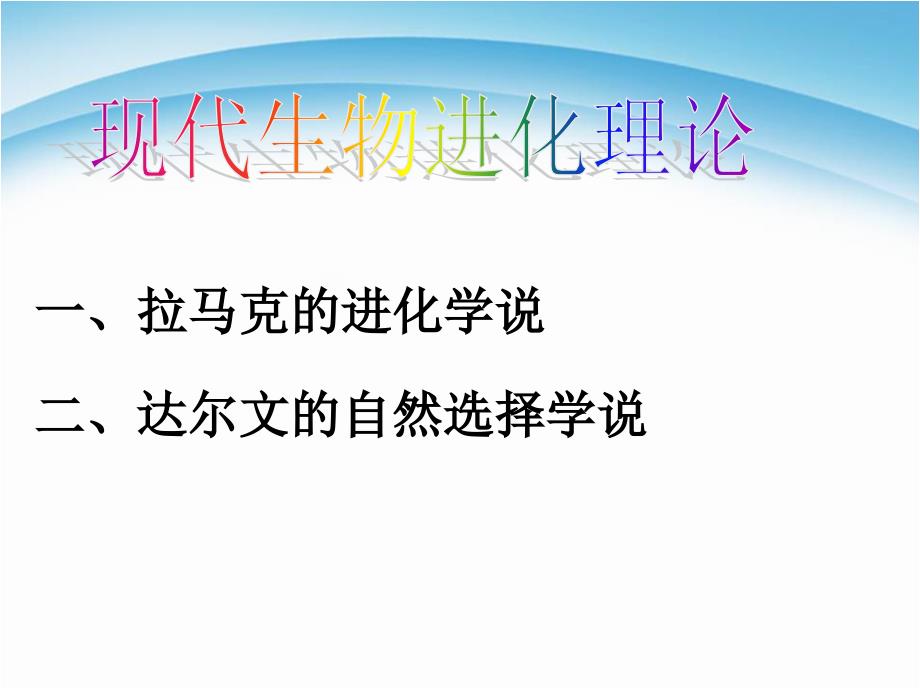 现代生物进化理论

一、拉马克的进化学说

二、达尔文的自然选择学说